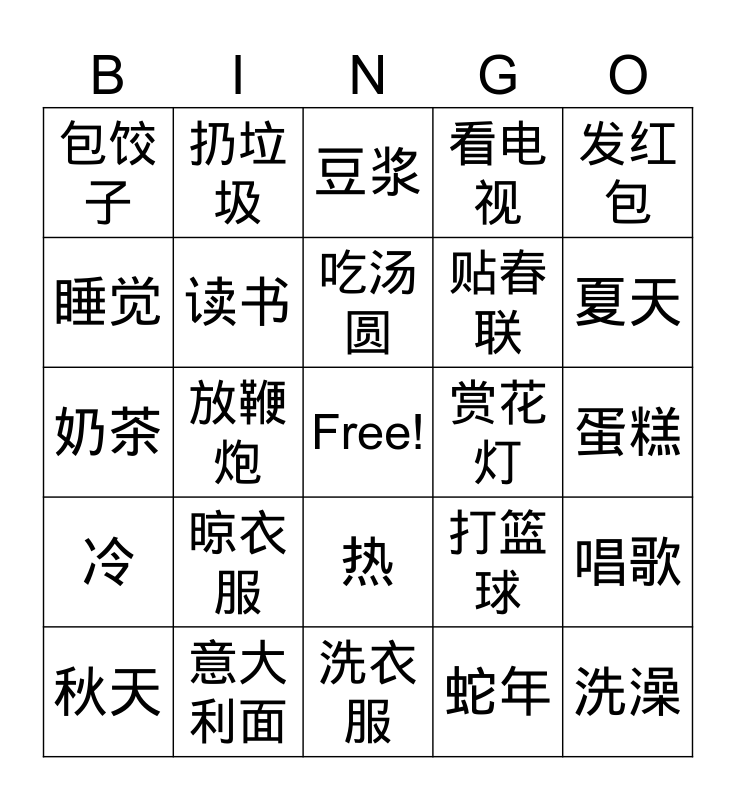 | B | I | N | G | O |
|---|---|---|---|---|
| 包饺子 | 扔垃圾 | 豆浆 | 看电视 | 发红包 |
| 睡觉 | 读书 | 吃汤圆 | 贴春联 | 夏天 |
| 奶茶 | 放鞭炮 | Free! | 赏花灯 | 蛋糕 |
| 冷 | 晾衣服 | 热 | 打篮球 | 唱歌 |
| 秋天 | 意大利面 | 洗衣服 | 蛇年 | 洗澡 |